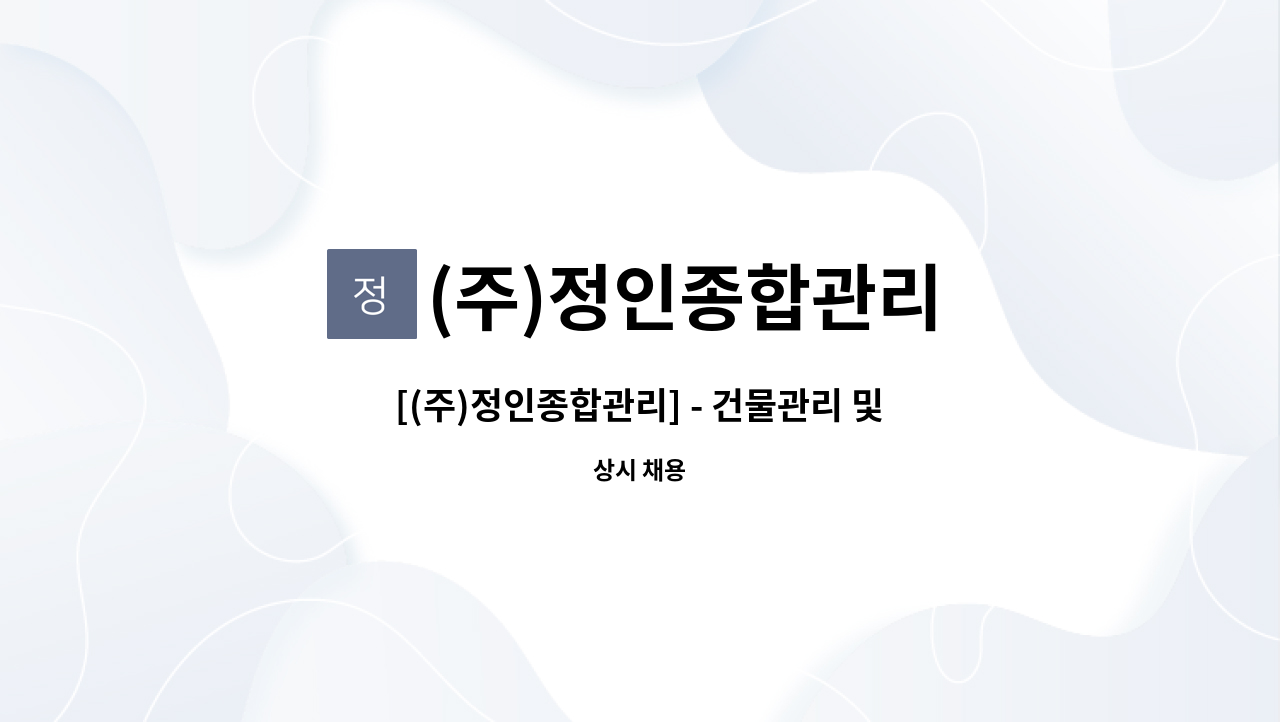 정 (주)정인종합관리

[(주)정인종합관리] - 건물관리 및

상시 채용